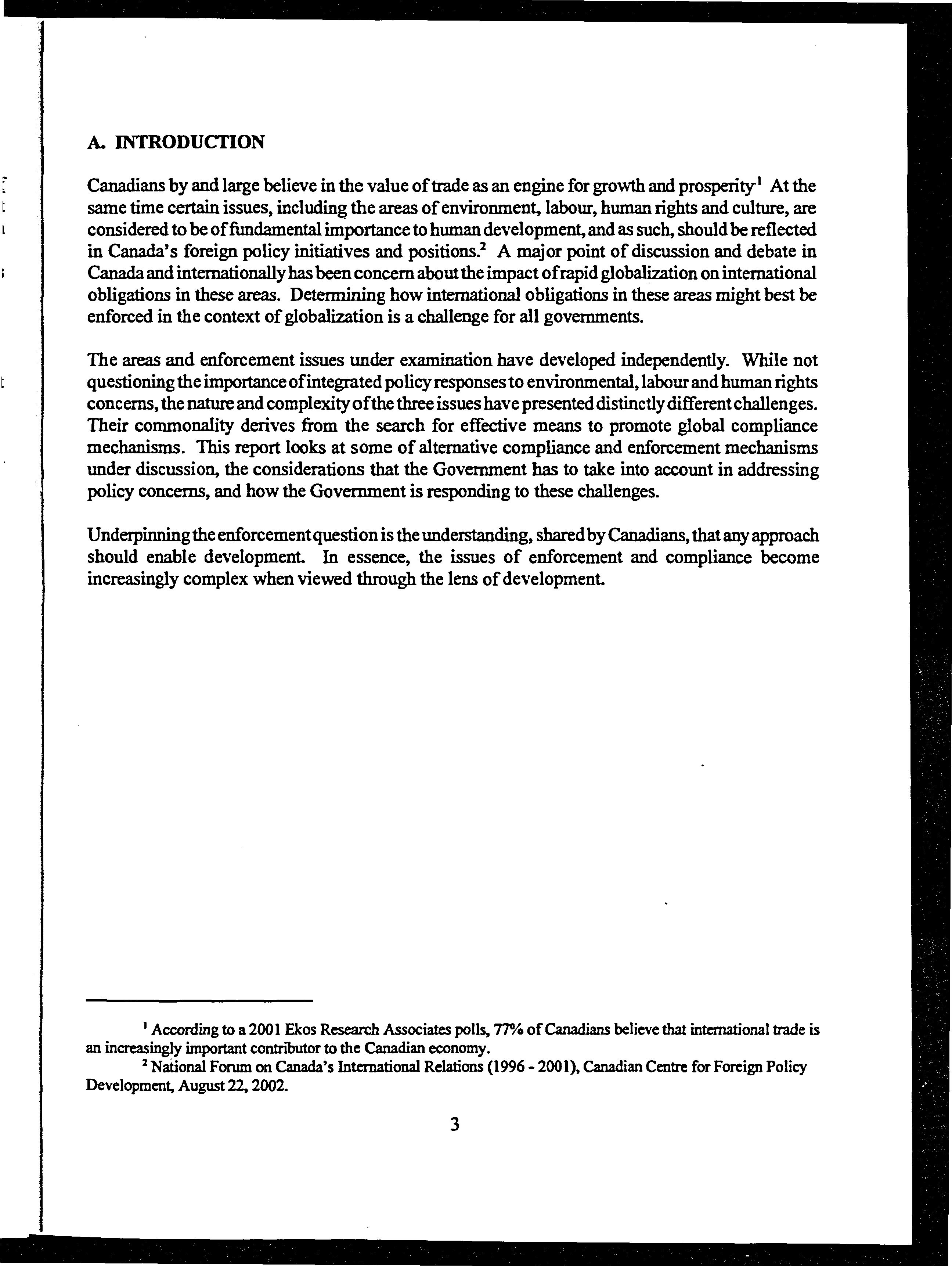 A. INTRODUCTION

Canadians by and large believe in the value of trade as an engine for growth and prosperity$^1$ At the same time certain issues, including the areas of environment, labour, human rights and culture, are considered to be of fundamental importance to human development, and as such, should be reflected in Canada's foreign policy initiatives and positions.$^2$ A major point of discussion and debate in Canada and internationally has been concern about the impact of rapid globalization on international obligations in these areas. Determining how international obligations in these areas might best be enforced in the context of globalization is a challenge for all governments.

The areas and enforcement issues under examination have developed independently. While not questioning the importance of integrated policy responses to environmental, labour and human rights concerns, the nature and complexity of the three issues have presented distinctly different challenges. Their commonality derives from the search for effective means to promote global compliance mechanisms. This report looks at some of alternative compliance and enforcement mechanisms under discussion, the considerations that the Government has to take into account in addressing policy concerns, and how the Government is responding to these challenges.

Underpinning the enforcement question is the understanding, shared by Canadians, that any approach should enable development. In essence, the issues of enforcement and compliance become increasingly complex when viewed through the lens of development.

$^1$ According to a 2001 Ekos Research Associates polls, 77% of Canadians believe that international trade is an increasingly important contributor to the Canadian economy.

$^2$ National Forum on Canada's International Relations (1996 - 2001), Canadian Centre for Foreign Policy Development, August 22, 2002.

3